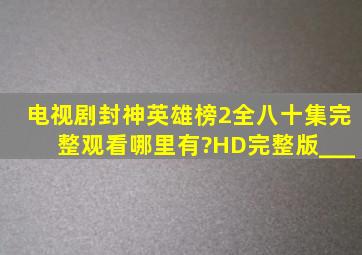 电视剧封神英雄榜2全八十集完整观看哪里有?HD完整版___